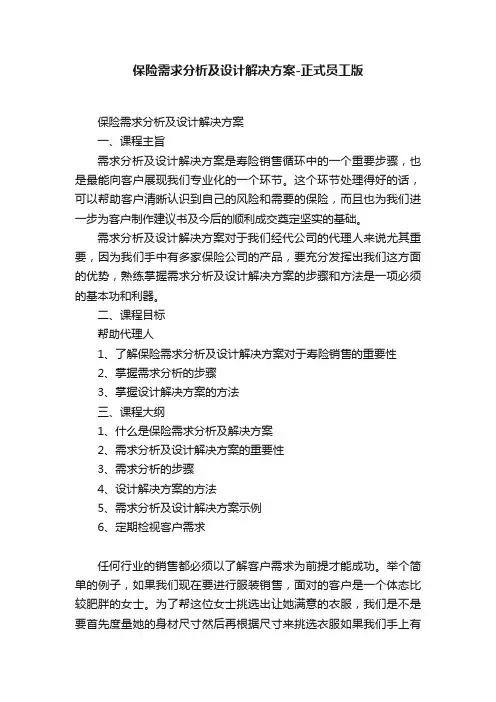 保险需求分析及设计解决方案-正式员工版

保险需求分析及设计解决方案

一、课程主旨

需求分析及设计解决方案是寿险销售循环中的一个重要步骤，也是最能向客户展现我们专业化的一个环节。这个环节处理得好的话，可以帮助客户清晰认识到自己的风险和需要的保险，而且也为我们进一步为客户制作建议书及今后的顺利成交奠定坚实的基础。

需求分析及设计解决方案对于我们经代公司的代理人来说尤其重要，因为我们手中有多家保险公司的产品，要充分发挥出我们这方面的优势，熟练掌握需求分析及设计解决方案的步骤和方法是一项必须的基本功和利器。

二、课程目标

帮助代理人

1、了解保险需求分析及设计解决方案对于寿险销售的重要性

2、掌握需求分析的步骤

3、掌握设计解决方案的方法

三、课程大纲

1、什么是保险需求分析及解决方案

2、需求分析及设计解决方案的重要性

3、需求分析的步骤

4、设计解决方案的方法

5、需求分析及设计解决方案示例

6、定期检视客户需求

任何行业的销售都必须以了解客户需求为前提才能成功。举个简单的例子，如果我们现在要进行服装销售，面对的客户是一个体态比较肥胖的女士。为了帮这位女士挑选出让她满意的衣服，我们是不是要首先度量她的身材尺寸然后再根据尺寸来挑选衣服如果我们手上有